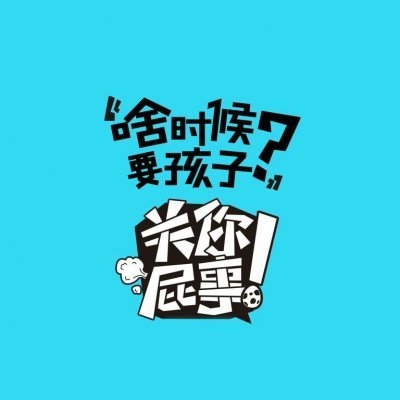 “啥时候要孩子？”

关你屁事！